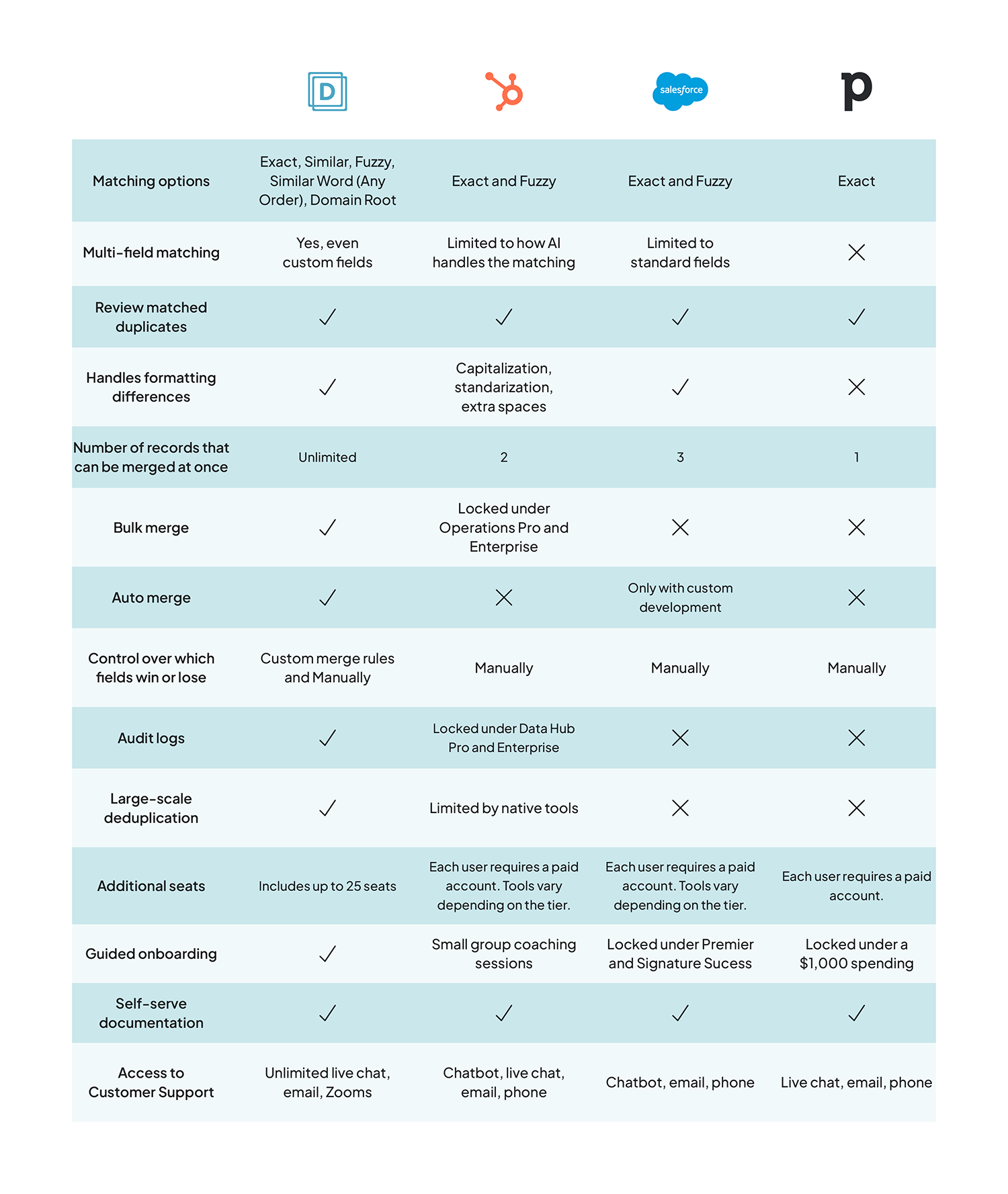 | | D | | salesforce | p |
|---|---|---|---|---|
| Matching options | Exact, Similar, Fuzzy, Similar Word (Any Order), Domain Root | Exact and Fuzzy | Exact and Fuzzy | Exact |
| Multi-field matching | Yes, even custom fields | Limited to how AI handles the matching | Limited to standard fields | ✕ |
| Review matched duplicates | ✓ | ✓ | ✓ | ✓ |
| Handles formatting differences | ✓ | Capitalization, standarization, extra spaces | ✓ | ✕ |
| Number of records that can be merged at once | Unlimited | 2 | 3 | 1 |
| Bulk merge | ✓ | Locked under Operations Pro and Enterprise | ✕ | ✕ |
| Auto merge | ✓ | ✕ | Only with custom development | ✕ |
| Control over which fields win or lose | Custom merge rules and Manually | Manually | Manually | Manually |
| Audit logs | ✓ | Locked under Data Hub Pro and Enterprise | ✕ | ✕ |
| Large-scale deduplication | ✓ | Limited by native tools | ✕ | ✕ |
| Additional seats | Includes up to 25 seats | Each user requires a paid account. Tools vary depending on the tier. | Each user requires a paid account. Tools vary depending on the tier. | Each user requires a paid account. |
| Guided onboarding | ✓ | Small group coaching sessions | Locked under Premier and Signature Sucess | Locked under a $1,000 spending |
| Self-serve documentation | ✓ | ✓ | ✓ | ✓ |
| Access to Customer Support | Unlimited live chat, email, Zooms | Chatbot, live chat, email, phone | Chatbot, email, phone | Live chat, email, phone |